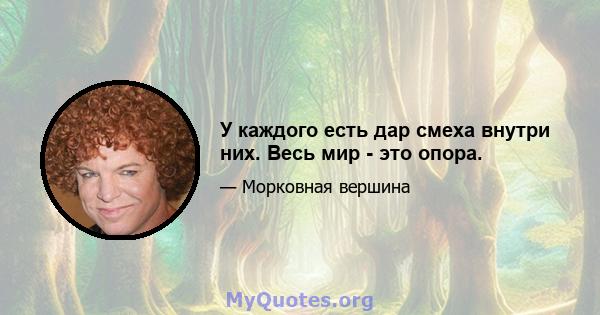 У каждого есть дар смеха внутри них. Весь мир - это опора.

— Морковная вершина

MyQuotes.org